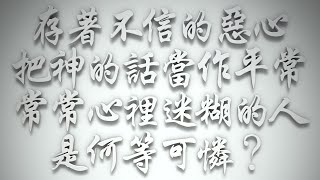 存著不信的惡心
把神的話當作平常
常常心裡迷糊的人
是何等可憐？